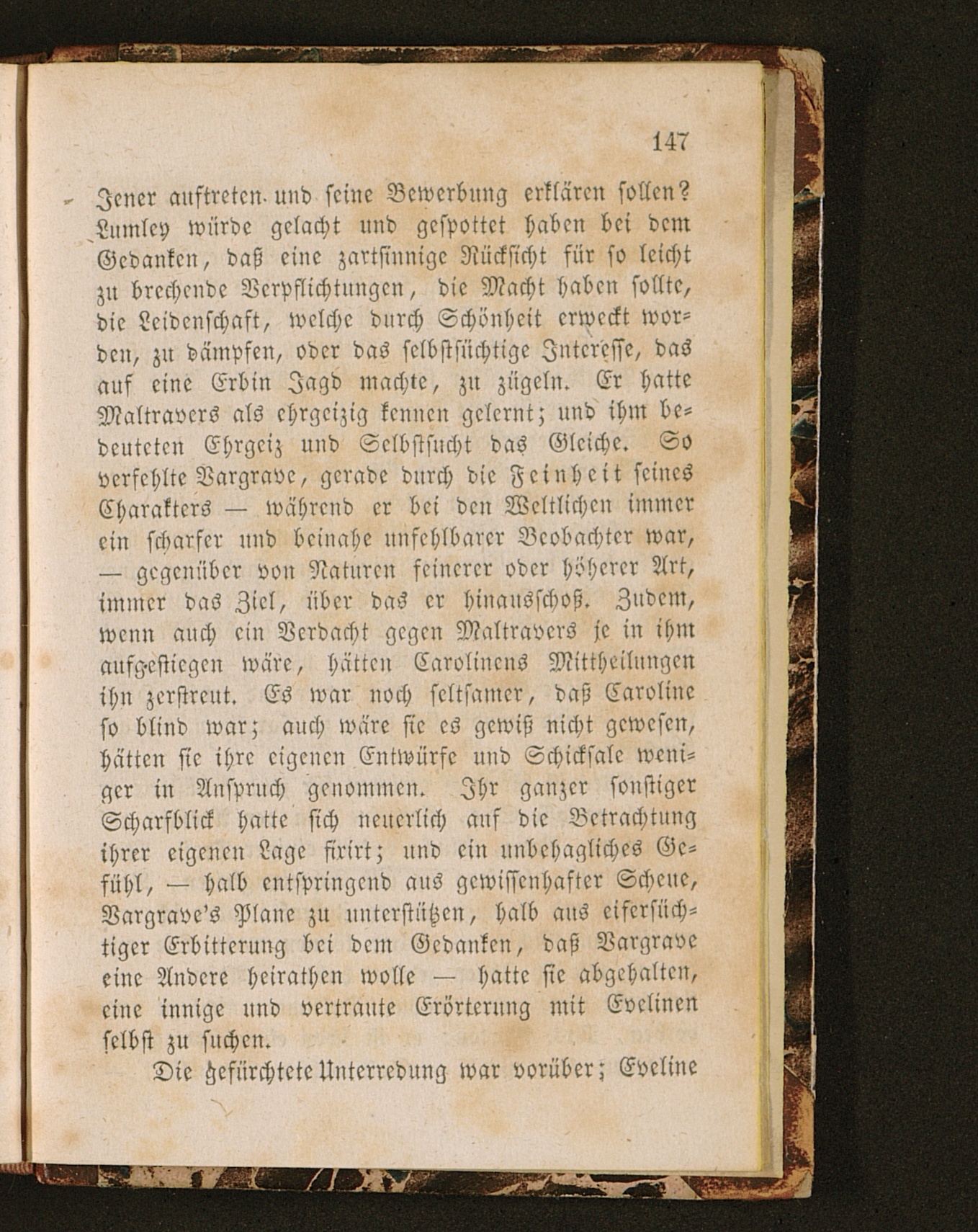 147

Jener auftreten und seine Bewerbung erklären sollen? Lumley würde gelacht und gespottet haben bei dem Gedanken, daß eine zartsinnige Rücksicht für so leicht zu brechende Verpflichtungen, die Macht haben sollte, die Leidenschaft, welche durch Schönheit erweckt worden, zu dämpfen, oder das selbstsüchtige Interesse, das auf eine Erbin Jagd machte, zu zügeln. Er hatte Maltravers als ehrgeizig kennen gelernt; und ihm bedeuteten Ehrgeiz und Selbstsucht das Gleiche. So verfehlte Vargrave, gerade durch die Feinheit seines Charakters — während er bei den Weltlichen immer ein scharfer und beinahe unfehlbarer Beobachter war, — gegenüber von Naturen feinerer oder höherer Art, immer das Ziel, über das er hinausschoß. Zudem, wenn auch ein Verdacht gegen Maltravers je in ihm aufgestiegen wäre, hätten Carolinens Mittheilungen ihn zerstreut. Es war noch seltsamer, daß Caroline so blind war; auch wäre sie es gewiß nicht gewesen, hätten sie ihre eigenen Entwürfe und Schicksale weniger in Anspruch genommen. Ihr ganzer sonstiger Scharfblick hatte sich neuerlich auf die Betrachtung ihrer eigenen Lage fixirt; und ein unbehagliches Gefühl, — halb entspringend aus gewissenhafter Scheue, Vargrave's Plane zu unterstützen, halb aus eifersüchtiger Erbitterung bei dem Gedanken, daß Vargrave eine Andere heirathen wolle — hatte sie abgehalten, eine innige und vertraute Erörterung mit Evelinen selbst zu suchen.

Die gefürchtete Unterredung war vorüber; Eveline